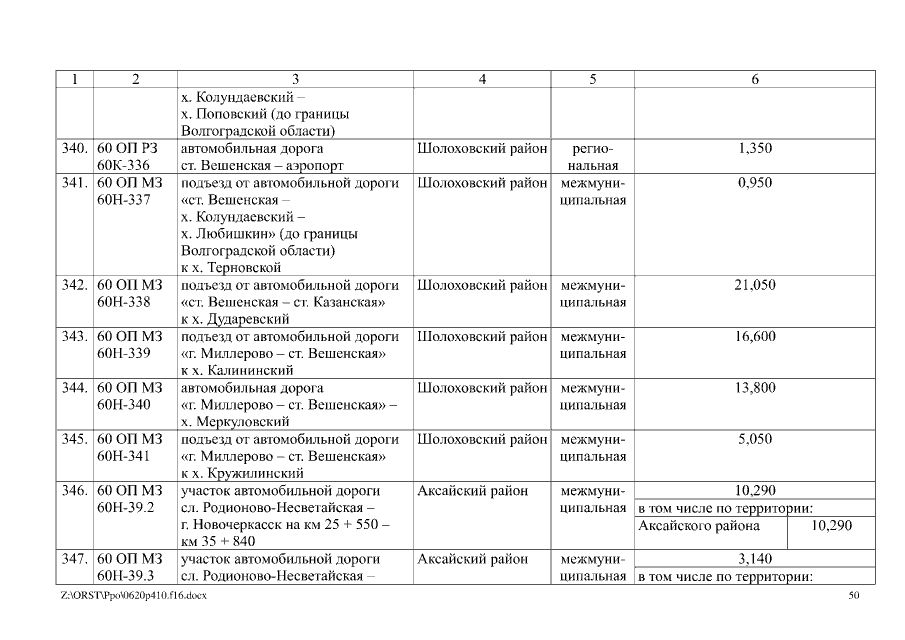 | 1 | 2 | 3 | 4 | 5 | 6 |
|---|---|---|---|---|---|
| | | х. Колундаевский – х. Поповский (до границы Волгоградской области) | | | |
| 340. | 60 ОП РЗ 60К-336 | автомобильная дорога ст. Вешенская – аэропорт | Шолоховский район | региональная | 1,350 |
| 341. | 60 ОП МЗ 60Н-337 | подъезд от автомобильной дороги «ст. Вешенская – х. Колундаевский – х. Любишкин» (до границы Волгоградской области) к х. Терновской | Шолоховский район | межмуниципальная | 0,950 |
| 342. | 60 ОП МЗ 60Н-338 | подъезд от автомобильной дороги «ст. Вешенская – ст. Казанская» к х. Дударевский | Шолоховский район | межмуниципальная | 21,050 |
| 343. | 60 ОП МЗ 60Н-339 | подъезд от автомобильной дороги «г. Миллерово – ст. Вешенская» к х. Калининский | Шолоховский район | межмуниципальная | 16,600 |
| 344. | 60 ОП МЗ 60Н-340 | автомобильная дорога «г. Миллерово – ст. Вешенская» – х. Меркуловский | Шолоховский район | межмуниципальная | 13,800 |
| 345. | 60 ОП МЗ 60Н-341 | подъезд от автомобильной дороги «г. Миллерово – ст. Вешенская» к х. Кружилинский | Шолоховский район | межмуниципальная | 5,050 |
| 346. | 60 ОП МЗ 60Н-39.2 | участок автомобильной дороги сл. Родионово-Несветайская – г. Новочеркасск на км 25 + 550 – км 35 + 840 | Аксайский район | межмуниципальная | 10,290 в том числе по территории: Аксайского района 10,290 |
| 347. | 60 ОП МЗ 60Н-39.3 | участок автомобильной дороги сл. Родионово-Несветайская – | Аксайский район | межмуниципальная | 3,140 в том числе по территории: |

Z:\ORST\Ppo\0620p410.f16.docx 50